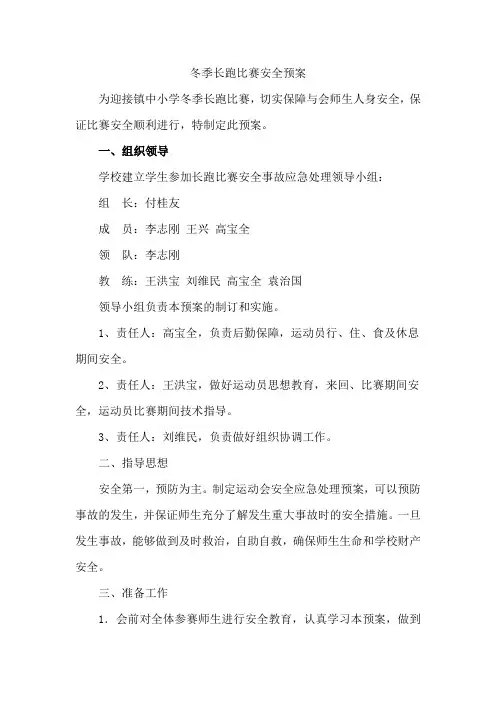 冬季长跑比赛安全预案

为迎接镇中小学冬季长跑比赛，切实保障与会师生人身安全，保证比赛安全顺利进行，特制定此预案。

一、组织领导

学校建立学生参加长跑比赛安全事故应急处理领导小组：

组　长：付桂友

成　员：李志刚　王兴　高宝全

领　队：李志刚

教　练：王洪宝　刘维民　高宝全　袁治国

领导小组负责本预案的制订和实施。

1、责任人：高宝全，负责后勤保障，运动员行、住、食及休息期间安全。

2、责任人：王洪宝，做好运动员思想教育，来回、比赛期间安全，运动员比赛期间技术指导。

3、责任人：刘维民，负责做好组织协调工作。

二、指导思想

安全第一，预防为主。制定运动会安全应急处理预案，可以预防事故的发生，并保证师生充分了解发生重大事故时的安全措施。一旦发生事故，能够做到及时救治，自助自救，确保师生生命和学校财产安全。

三、准备工作

1. 会前对全体参赛师生进行安全教育，认真学习本预案，做到